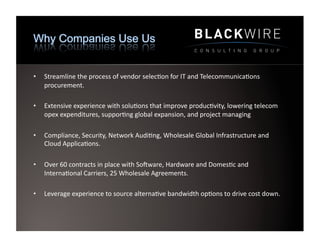 Why Companies Use Us

BLACKWIRE
CONSULTING GROUP

• Streamline the process of vendor selection for IT and Telecommunications procurement.

• Extensive experience with solutions that improve productivity, lowering telecom opex expenditures, supporting global expansion, and project managing

• Compliance, Security, Network Auditing, Wholesale Global Infrastructure and Cloud Applications.

• Over 60 contracts in place with Software, Hardware and Domestic and International Carriers, 25 Wholesale Agreements.

• Leverage experience to source alternative bandwidth options to drive cost down.